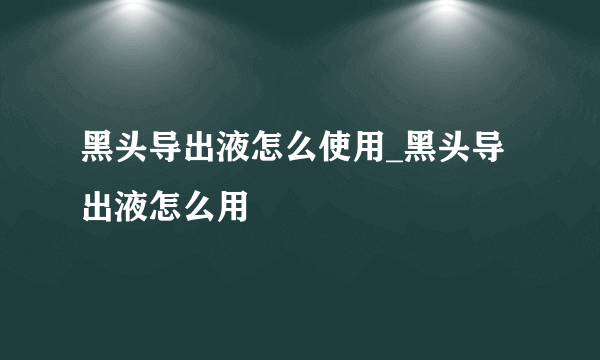 黑头导出液怎么使用_黑头导出液怎么用